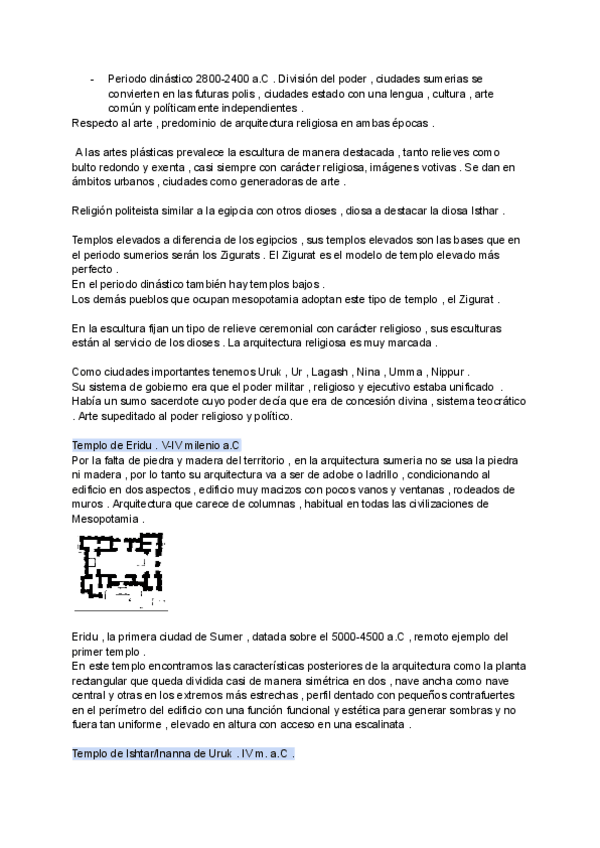 - Periodo dinástico 2800-2400 a.C . División del poder , ciudades sumerias se convierten en las futuras polis , ciudades estado con una lengua , cultura , arte común y políticamente independientes .

Respecto al arte , predominio de arquitectura religiosa en ambas épocas .

A las artes plásticas prevalece la escultura de manera destacada , tanto relieves como bulto redondo y exenta , casi siempre con carácter religiosa, imágenes votivas . Se dan en ámbitos urbanos , ciudades como generadoras de arte .

Religión politeista similar a la egipcia con otros dioses , diosa a destacar la diosa Isthar .

Templos elevados a diferencia de los egipcios , sus templos elevados son las bases que en el periodo sumerios serán los Zigurats . El Zigurat es el modelo de templo elevado más perfecto .
En el periodo dinástico también hay templos bajos .
Los demás pueblos que ocupan mesopotamia adoptan este tipo de templo , el Zigurat .

En la escultura fijan un tipo de relieve ceremonial con carácter religioso , sus esculturas están al servicio de los dioses . La arquitectura religiosa es muy marcada .

Como ciudades importantes tenemos Uruk , Ur , Lagash , Nina , Umma , Nippur .
Su sistema de gobierno era que el poder militar , religioso y ejecutivo estaba unificado .
Había un sumo sacerdote cuyo poder decía que era de concesión divina , sistema teocrático . Arte supeditado al poder religioso y político.

Templo de Eridu . V-IV milenio a.C
Por la falta de piedra y madera del territorio , en la arquitectura sumeria no se usa la piedra ni madera , por lo tanto su arquitectura va a ser de adobe o ladrillo , condicionando al edificio en dos aspectos , edificio muy macizos con pocos vanos y ventanas , rodeados de muros . Arquitectura que carece de columnas , habitual en todas las civilizaciones de Mesopotamia .

Eridu , la primera ciudad de Sumer , datada sobre el 5000-4500 a.C , remoto ejemplo del primer templo .
En este templo encontramos las características posteriores de la arquitectura como la planta rectangular que queda dividida casi de manera simétrica en dos , nave ancha como nave central y otras en los extremos más estrechas , perfil dentado con pequeños contrafuertes en el perímetro del edificio con una función funcional y estética para generar sombras y no fuera tan uniforme , elevado en altura con acceso en una escalinata .

Templo de Ishtar/Inanna de Uruk . IV m. a.C .